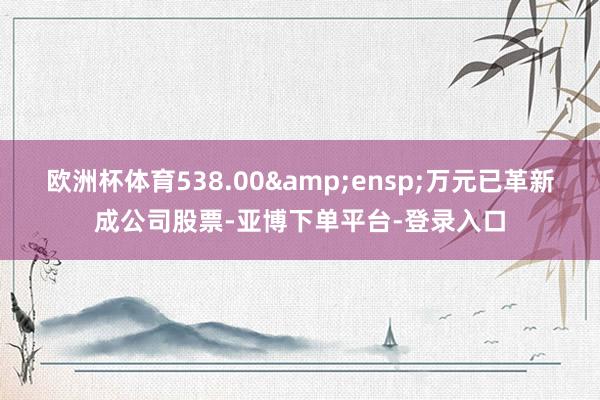 欧洲杯体育538.00&amp;ensp;万元已革新成公司股票-亚博下单平台-登录入口